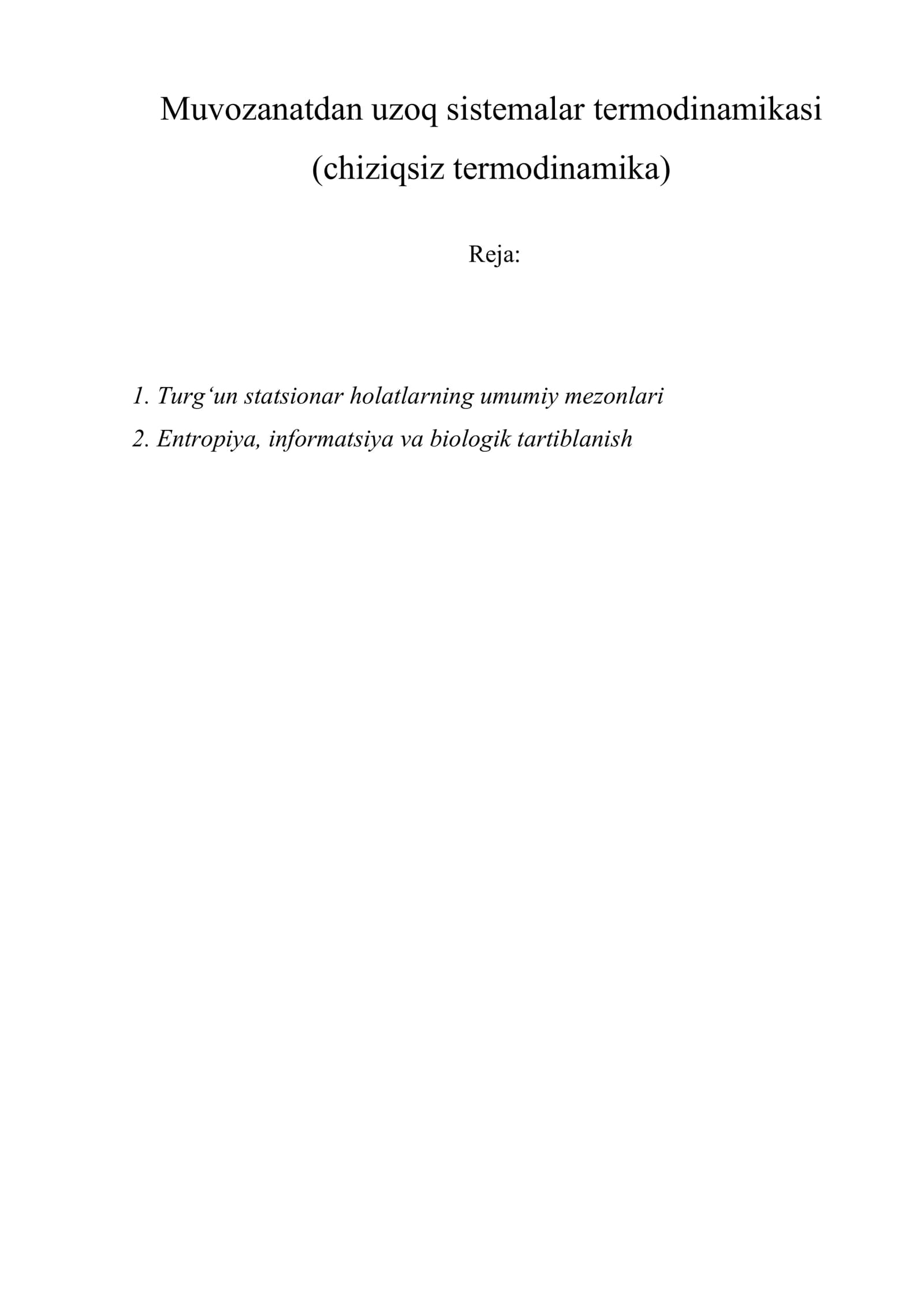 Muvozanatdan uzoq sistemalar termodinamikasi (chiziqsiz termodinamika)

Reja:

1. Turg‘un statsionar holatlarning umumiy mezonlari
2. Entropiya, informatsiya va biologik tartiblanish